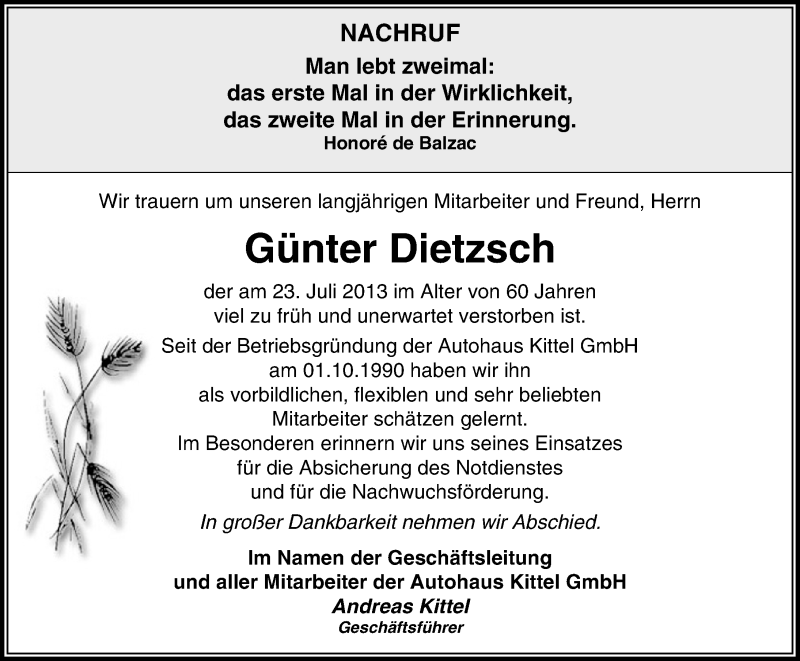 NACHRUF

Man lebt zweimal:
das erste Mal in der Wirklichkeit,
das zweite Mal in der Erinnerung.
Honoré de Balzac

Wir trauern um unseren langjährigen Mitarbeiter und Freund, Herrn

Günter Dietzsch

der am 23. Juli 2013 im Alter von 60 Jahren
viel zu früh und unerwartet verstorben ist.
Seit der Betriebsgründung der Autohaus Kittel GmbH
am 01.10.1990 haben wir ihn
als vorbildlichen, flexiblen und sehr beliebten
Mitarbeiter schätzen gelernt.
Im Besonderen erinnern wir uns seines Einsatzes
für die Absicherung des Notdienstes
und für die Nachwuchsförderung.

In großer Dankbarkeit nehmen wir Abschied.

Im Namen der Geschäftsleitung
und aller Mitarbeiter der Autohaus Kittel GmbH
Andreas Kittel
Geschäftsführer